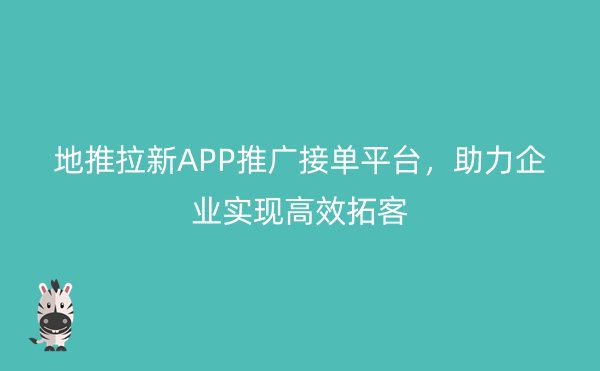 地推拉新APP推广接单平台，助力企业实现高效拓客